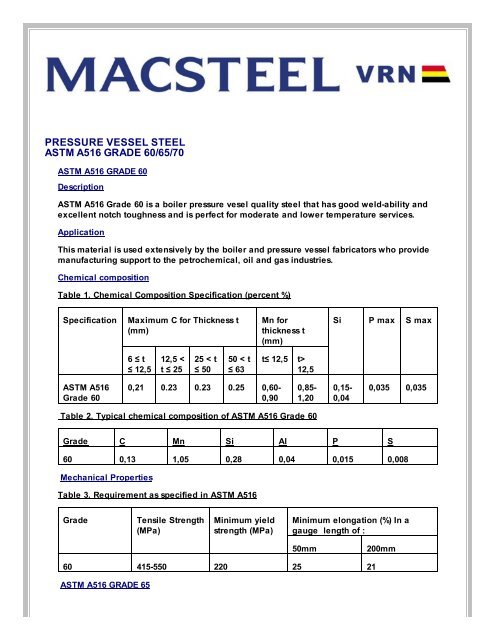 MACSTEEL VRN

PRESSURE VESSEL STEEL
ASTM A516 GRADE 60/65/70

ASTM A516 GRADE 60

Description

ASTM A516 Grade 60 is a boiler pressure vesel quality steel that has good weld-ability and excellent notch toughness and is perfect for moderate and lower temperature services.

Application

This material is used extensively by the boiler and pressure vessel fabricators who provide manufacturing support to the petrochemical, oil and gas industries.

Chemical composition

Table 1. Chemical Composition Specification (percent %)

| Specification | Maximum C for Thickness t (mm) | | | | Mn for thickness t (mm) | | Si | P max | S max |
|---|---|---|---|---|---|---|---|---|---|
| | 6 ≤ t ≤ 12,5 | 12,5 < t ≤ 25 | 25 < t ≤ 50 | 50 < t ≤ 63 | t≤ 12,5 | t> 12,5 | | | |
| ASTM A516 Grade 60 | 0,21 | 0.23 | 0.23 | 0.25 | 0,60-0,90 | 0,85-1,20 | 0,15-0,04 | 0,035 | 0,035 |

Table 2. Typical chemical composition of ASTM A516 Grade 60

| Grade | C | Mn | Si | Al | P | S |
|---|---|---|---|---|---|---|
| 60 | 0,13 | 1,05 | 0,28 | 0,04 | 0,015 | 0,008 |

Mechanical Properties

Table 3. Requirement as specified in ASTM A516

| Grade | Tensile Strength (MPa) | Minimum yield strength (MPa) | Minimum elongation (%) In a gauge length of : | |
|---|---|---|---|---|
| | | | 50mm | 200mm |
| 60 | 415-550 | 220 | 25 | 21 |

ASTM A516 GRADE 65